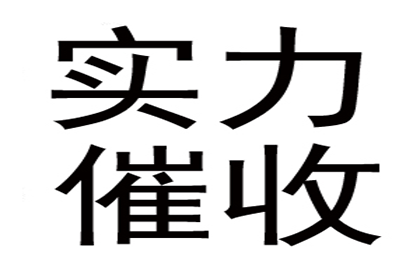 实力
催收